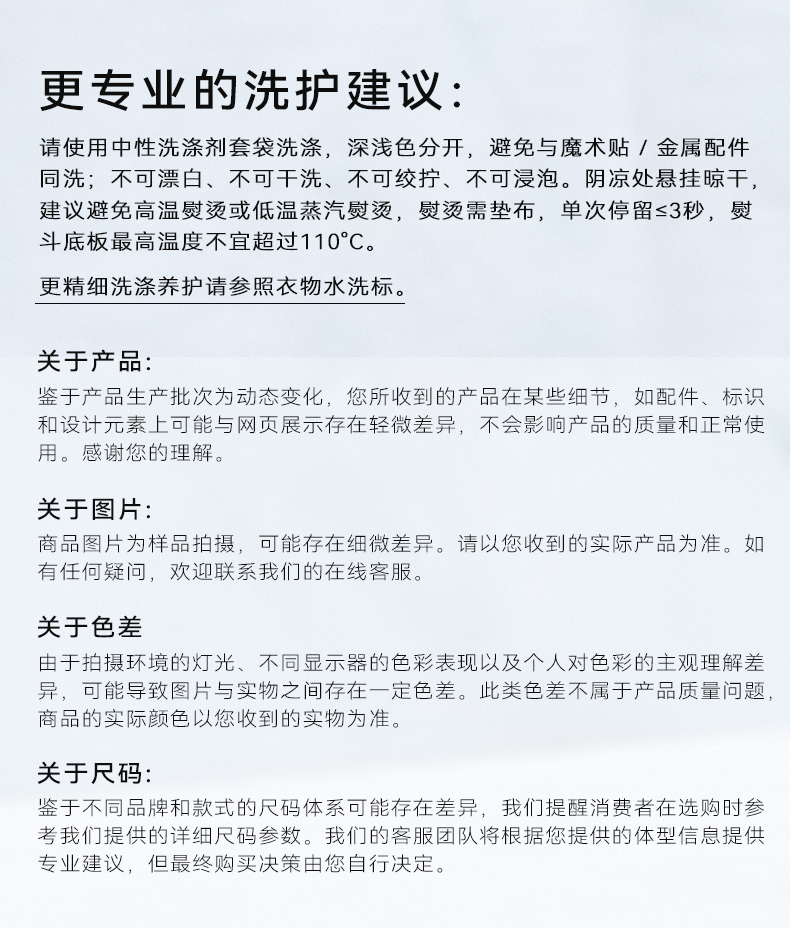 更专业的洗护建议:

请使用中性洗涤剂套袋洗涤，深浅色分开，避免与魔术贴 / 金属配件同洗；不可漂白、不可干洗、不可绞拧、不可浸泡。阴凉处悬挂晾干，建议避免高温熨烫或低温蒸汽熨烫，熨烫需垫布，单次停留≤3秒，熨斗底板最高温度不宜超过110°C。

更精细洗涤养护请参照衣物水洗标。

关于产品:

鉴于产品生产批次为动态变化，您所收到的产品在某些细节，如配件、标识和设计元素上可能与网页展示存在轻微差异，不会影响产品的质量和正常使用。感谢您的理解。

关于图片:

商品图片为样品拍摄，可能存在细微差异。请以您收到的实际产品为准。如有任何疑问，欢迎联系我们的在线客服。

关于色差

由于拍摄环境的灯光、不同显示器的色彩表现以及个人对色彩的主观理解差异，可能导致图片与实物之间存在一定色差。此类色差不属于产品质量问题，商品的实际颜色以您收到的实物为准。

关于尺码:

鉴于不同品牌和款式的尺码体系可能存在差异，我们提醒消费者在选购时参考我们提供的详细尺码参数。我们的客服团队将根据您提供的体型信息提供专业建议，但最终购买决策由您自行决定。